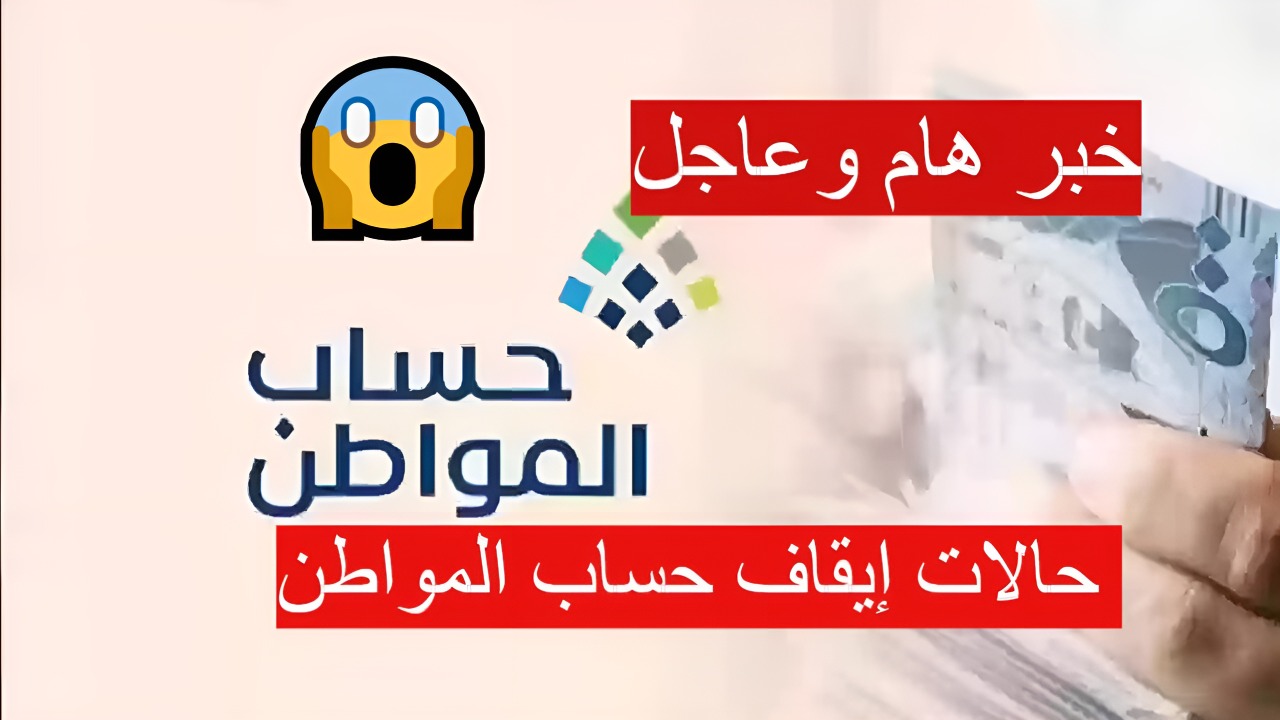 خبر هام وعاجل

حساب
المواطن

حالات إيقاف حساب المواطن